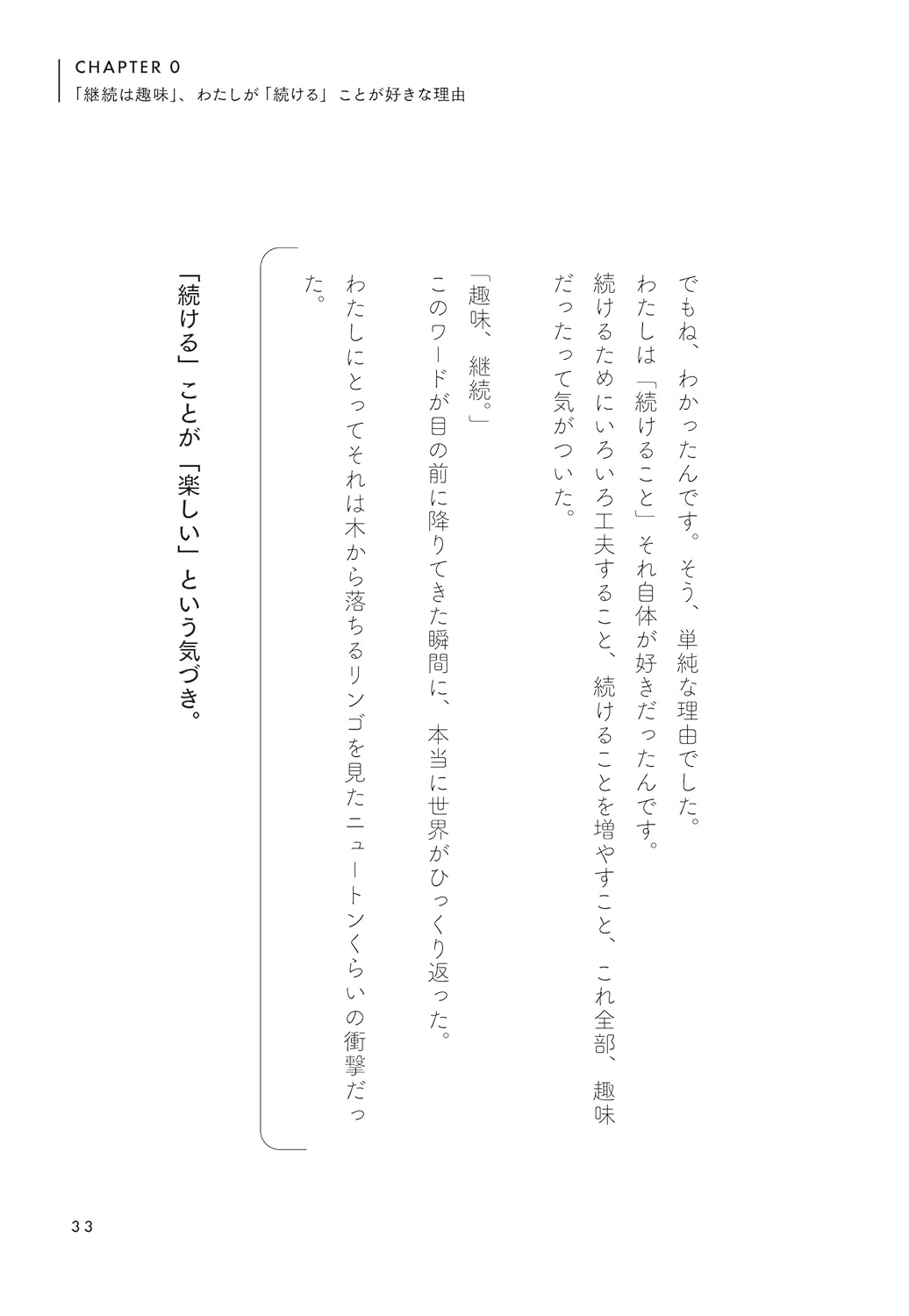 CHAPTER 0
「継続は趣味」、わたしが「続ける」ことが好きな理由

でもね、わかったんです。そう、単純な理由でした。
わたしは「続けること」それ自体が好きだったんです。
続けるためにいろいろ工夫すること、続けることを増やすこと、これ全部、趣味だったって気がついた。

「趣味、継続。」
このワードが目の前に降りてきた瞬間に、本当に世界がひっくり返った。
わたしにとってそれは木から落ちるリンゴを見たニュートンくらいの衝撃だった。

「続ける」ことが「楽しい」という気づき。

33